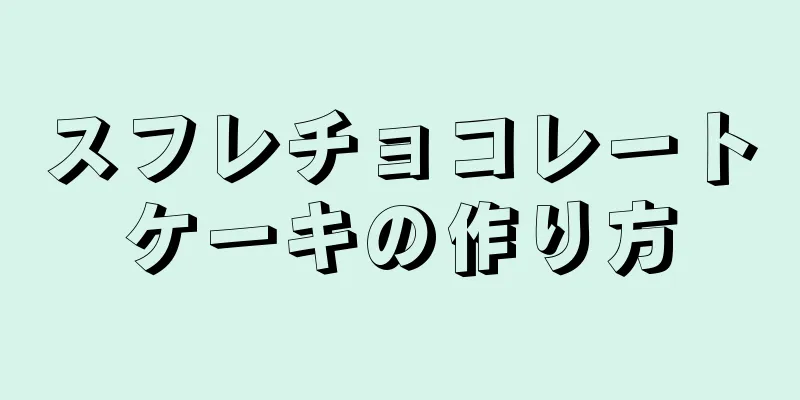 スフレチョコレートケーキの作り方